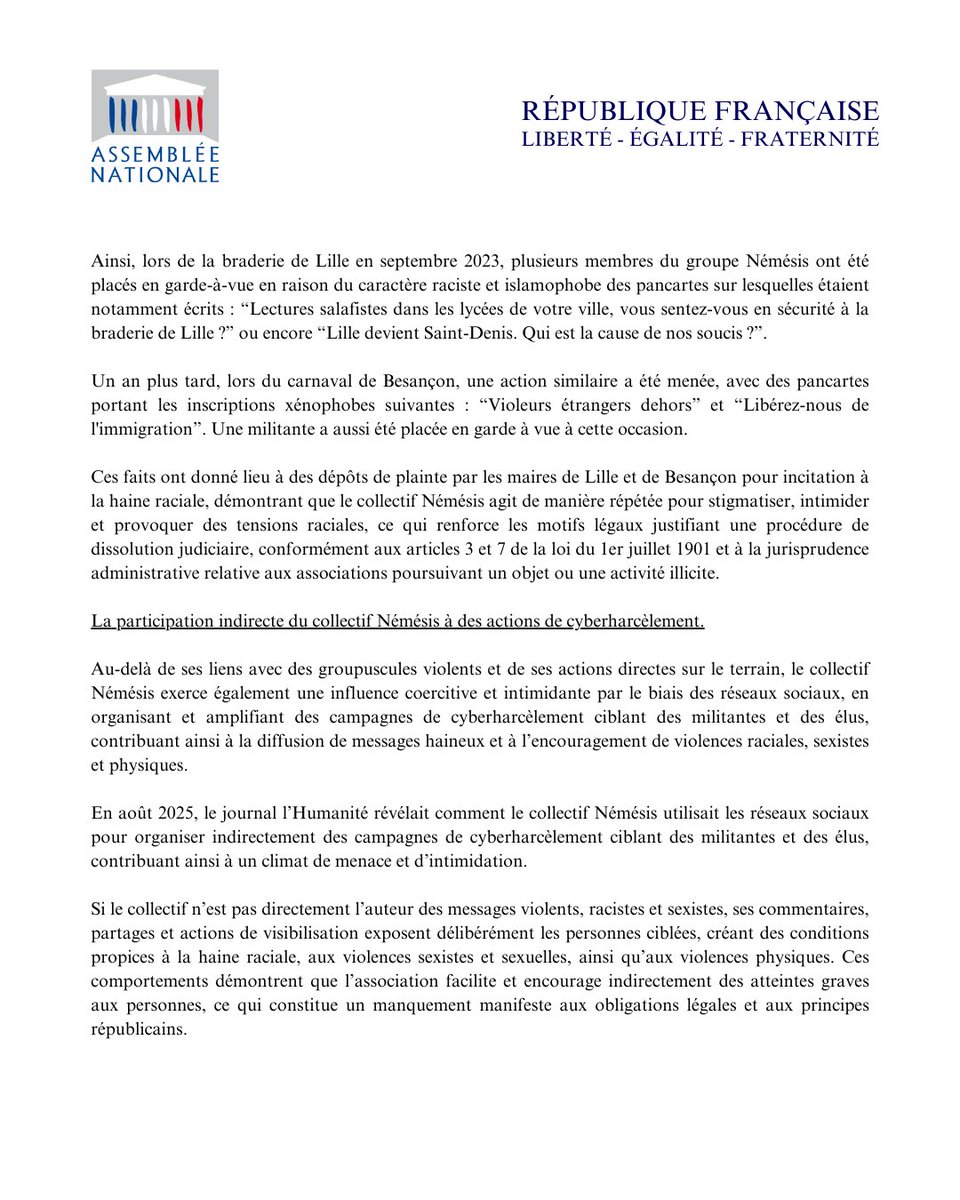 ASSEMBLÉE NATIONALE

RÉPUBLIQUE FRANÇAISE
LIBERTÉ - ÉGALITÉ - FRATERNITÉ

Ainsi, lors de la braderie de Lille en septembre 2023, plusieurs membres du groupe Némésis ont été placés en garde-à-vue en raison du caractère raciste et islamophobe des pancartes sur lesquelles étaient notamment écrits : “Lectures salafistes dans les lycées de votre ville, vous sentez-vous en sécurité à la braderie de Lille ?” ou encore “Lille devient Saint-Denis. Qui est la cause de nos soucis ?”.

Un an plus tard, lors du carnaval de Besançon, une action similaire a été menée, avec des pancartes portant les inscriptions xénophobes suivantes : “Violeurs étrangers dehors” et “Libérez-nous de l'immigration”. Une militante a aussi été placée en garde à vue à cette occasion.

Ces faits ont donné lieu à des dépôts de plainte par les maires de Lille et de Besançon pour incitation à la haine raciale, démontrant que le collectif Némésis agit de manière répétée pour stigmatiser, intimider et provoquer des tensions raciales, ce qui renforce les motifs légaux justifiant une procédure de dissolution judiciaire, conformément aux articles 3 et 7 de la loi du 1er juillet 1901 et à la jurisprudence administrative relative aux associations poursuivant un objet ou une activité illicite.

La participation indirecte du collectif Némésis à des actions de cyberharcèlement.

Au-delà de ses liens avec des groupuscules violents et de ses actions directes sur le terrain, le collectif Némésis exerce également une influence coercitive et intimidante par le biais des réseaux sociaux, en organisant et amplifiant des campagnes de cyberharcèlement ciblant des militantes et des élus, contribuant ainsi à la diffusion de messages haineux et à l’encouragement de violences raciales, sexistes et physiques.

En août 2025, le journal l’Humanité révélait comment le collectif Némésis utilisait les réseaux sociaux pour organiser indirectement des campagnes de cyberharcèlement ciblant des militantes et des élus, contribuant ainsi à un climat de menace et d’intimidation.

Si le collectif n’est pas directement l’auteur des messages violents, racistes et sexistes, ses commentaires, partages et actions de visibilisation exposent délibérément les personnes ciblées, créant des conditions propices à la haine raciale, aux violences sexistes et sexuelles, ainsi qu’aux violences physiques. Ces comportements démontrent que l’association facilite et encourage indirectement des atteintes graves aux personnes, ce qui constitue un manquement manifeste aux obligations légales et aux principes républicains.